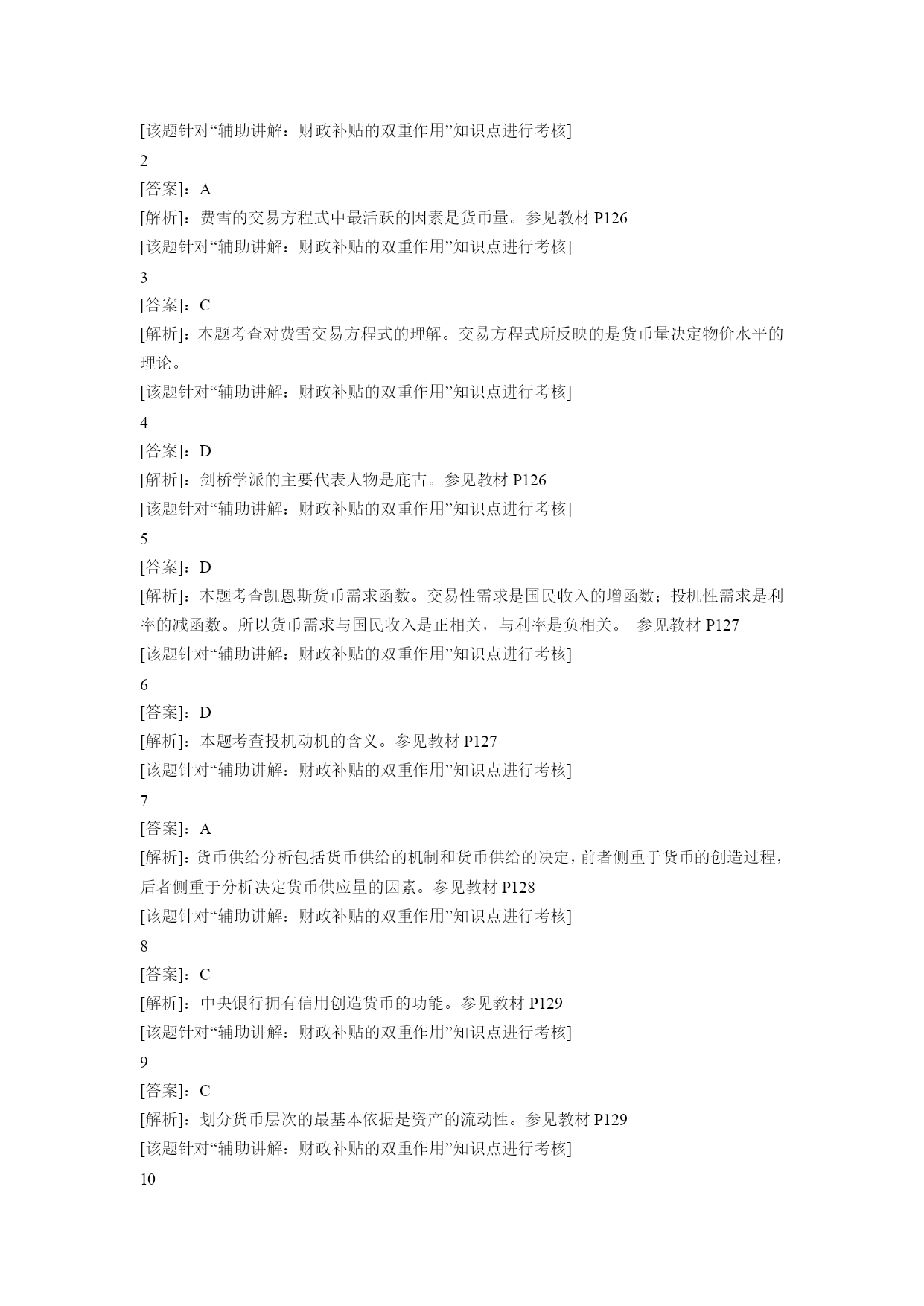 [该题针对“辅助讲解：财政补贴的双重作用”知识点进行考核]

2

[答案]：A

[解析]：费雪的交易方程式中最活跃的因素是货币量。参见教材 P126

[该题针对“辅助讲解：财政补贴的双重作用”知识点进行考核]

3

[答案]：C

[解析]：本题考查对费雪交易方程式的理解。交易方程式所反映的是货币量决定物价水平的理论。

[该题针对“辅助讲解：财政补贴的双重作用”知识点进行考核]

4

[答案]：D

[解析]：剑桥学派的主要代表人物是庇古。参见教材 P126

[该题针对“辅助讲解：财政补贴的双重作用”知识点进行考核]

5

[答案]：D

[解析]：本题考查凯恩斯货币需求函数。交易性需求是国民收入的增函数；投机性需求是利率的减函数。所以货币需求与国民收入是正相关，与利率是负相关。 参见教材 P127

[该题针对“辅助讲解：财政补贴的双重作用”知识点进行考核]

6

[答案]：D

[解析]：本题考查投机动机的含义。参见教材 P127

[该题针对“辅助讲解：财政补贴的双重作用”知识点进行考核]

7

[答案]：A

[解析]：货币供给分析包括货币供给的机制和货币供给的决定，前者侧重于货币的创造过程，后者侧重于分析决定货币供应量的因素。参见教材 P128

[该题针对“辅助讲解：财政补贴的双重作用”知识点进行考核]

8

[答案]：C

[解析]：中央银行拥有信用创造货币的功能。参见教材 P129

[该题针对“辅助讲解：财政补贴的双重作用”知识点进行考核]

9

[答案]：C

[解析]：划分货币层次的最基本依据是资产的流动性。参见教材 P129

[该题针对“辅助讲解：财政补贴的双重作用”知识点进行考核]

10